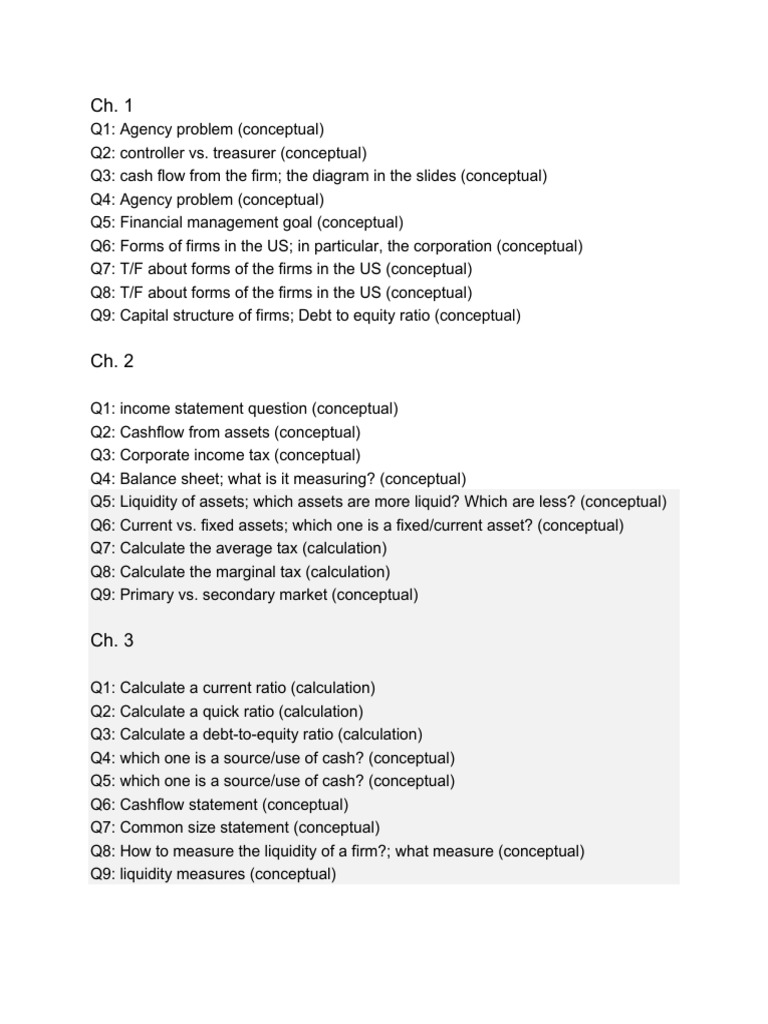 Ch. 1
Q1: Agency problem (conceptual)
Q2: controller vs. treasurer (conceptual)
Q3: cash flow from the firm; the diagram in the slides (conceptual)
Q4: Agency problem (conceptual)
Q5: Financial management goal (conceptual)
Q6: Forms of firms in the US; in particular, the corporation (conceptual)
Q7: T/F about forms of the firms in the US (conceptual)
Q8: T/F about forms of the firms in the US (conceptual)
Q9: Capital structure of firms; Debt to equity ratio (conceptual)

Ch. 2

Q1: income statement question (conceptual)
Q2: Cashflow from assets (conceptual)
Q3: Corporate income tax (conceptual)
Q4: Balance sheet; what is it measuring? (conceptual)
Q5: Liquidity of assets; which assets are more liquid? Which are less? (conceptual)
Q6: Current vs. fixed assets; which one is a fixed/current asset? (conceptual)
Q7: Calculate the average tax (calculation)
Q8: Calculate the marginal tax (calculation)
Q9: Primary vs. secondary market (conceptual)

Ch. 3

Q1: Calculate a current ratio (calculation)
Q2: Calculate a quick ratio (calculation)
Q3: Calculate a debt-to-equity ratio (calculation)
Q4: which one is a source/use of cash? (conceptual)
Q5: which one is a source/use of cash? (conceptual)
Q6: Cashflow statement (conceptual)
Q7: Common size statement (conceptual)
Q8: How to measure the liquidity of a firm?; what measure (conceptual)
Q9: liquidity measures (conceptual)